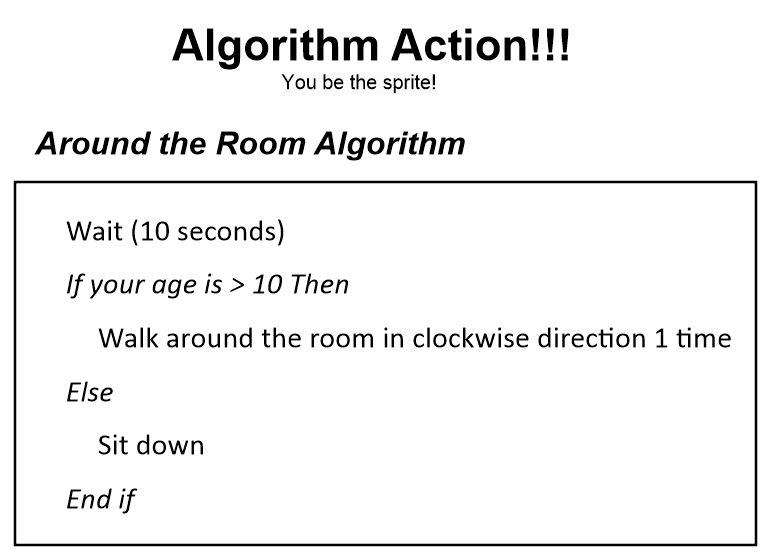 Algorithm Action!!!
You be the sprite!

Around the Room Algorithm

Wait (10 seconds)
If your age is > 10 Then
Walk around the room in clockwise direction 1 time
Else
Sit down
End if